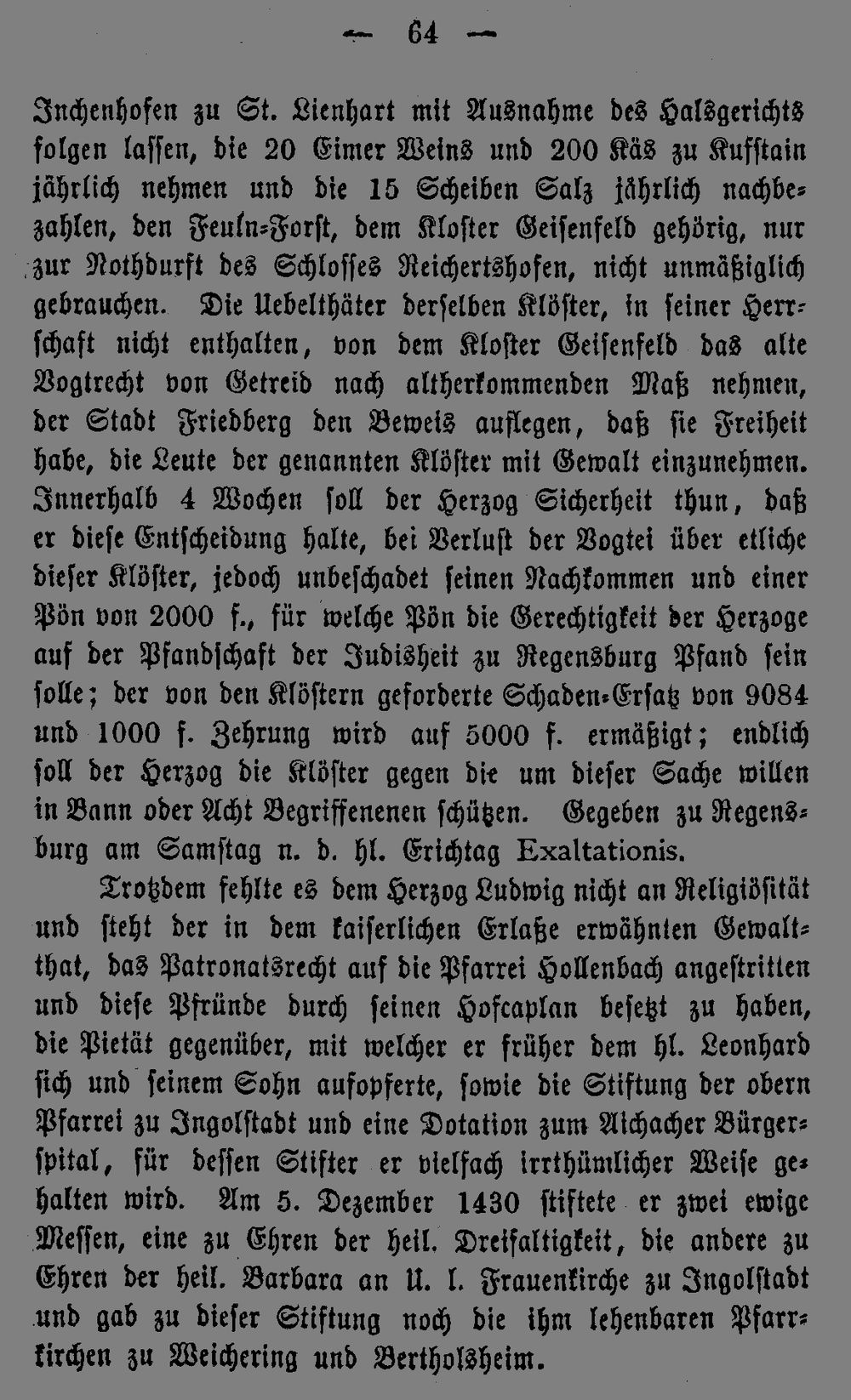 — 64 —

Inchenhofen zu St. Lienhart mit Ausnahme des Halsgerichts folgen lassen, die 20 Eimer Weins und 200 Käs zu Kufstain jährlich nehmen und die 15 Scheiben Salz jährlich nachbezahlen, den Feuln-Forst, dem Kloster Geisenfeld gehörig, nur zur Nothdurft des Schlosses Reichertshofen, nicht unmäßiglich gebrauchen. Die Uebelthäter derselben Klöster, in seiner Herrschaft nicht enthalten, von dem Kloster Geisenfeld das alte Vogtrecht von Getreid nach altherkommenden Maß nehmen, der Stadt Friedberg den Beweis auflegen, daß sie Freiheit habe, die Leute der genannten Klöster mit Gewalt einzunehmen. Innerhalb 4 Wochen soll der Herzog Sicherheit thun, daß er diese Entscheidung halte, bei Verlust der Vogtei über etliche dieser Klöster, jedoch unbeschadet seinen Nachkommen und einer Pön von 2000 f., für welche Pön die Gerechtigkeit der Herzoge auf der Pfandschaft der Judisheit zu Regensburg Pfand sein solle; der von den Klöstern geforderte Schaden-Ersatz von 9084 und 1000 f. Zehrung wird auf 5000 f. ermäßigt; endlich soll der Herzog die Klöster gegen die um dieser Sache willen in Bann oder Acht Begriffenenen schützen. Gegeben zu Regensburg am Samstag n. d. hl. Erichtag Exaltationis.

Trotzdem fehlte es dem Herzog Ludwig nicht an Religiösität und steht der in dem kaiserlichen Erlaße erwähnten Gewaltthat, das Patronatsrecht auf die Pfarrei Hollenbach angestritten und diese Pfründe durch seinen Hofcaplan besetzt zu haben, die Pietät gegenüber, mit welcher er früher dem hl. Leonhard sich und seinem Sohn aufopferte, sowie die Stiftung der obern Pfarrei zu Ingolstadt und eine Dotation zum Aichacher Bürgerspital, für dessen Stifter er vielfach irrthümlicher Weise gehalten wird. Am 5. Dezember 1430 stiftete er zwei ewige Messen, eine zu Ehren der heil. Dreifaltigkeit, die andere zu Ehren der heil. Barbara an U. l. Frauenkirche zu Ingolstadt und gab zu dieser Stiftung noch die ihm lehenbaren Pfarrkirchen zu Weichering und Bertholsheim.